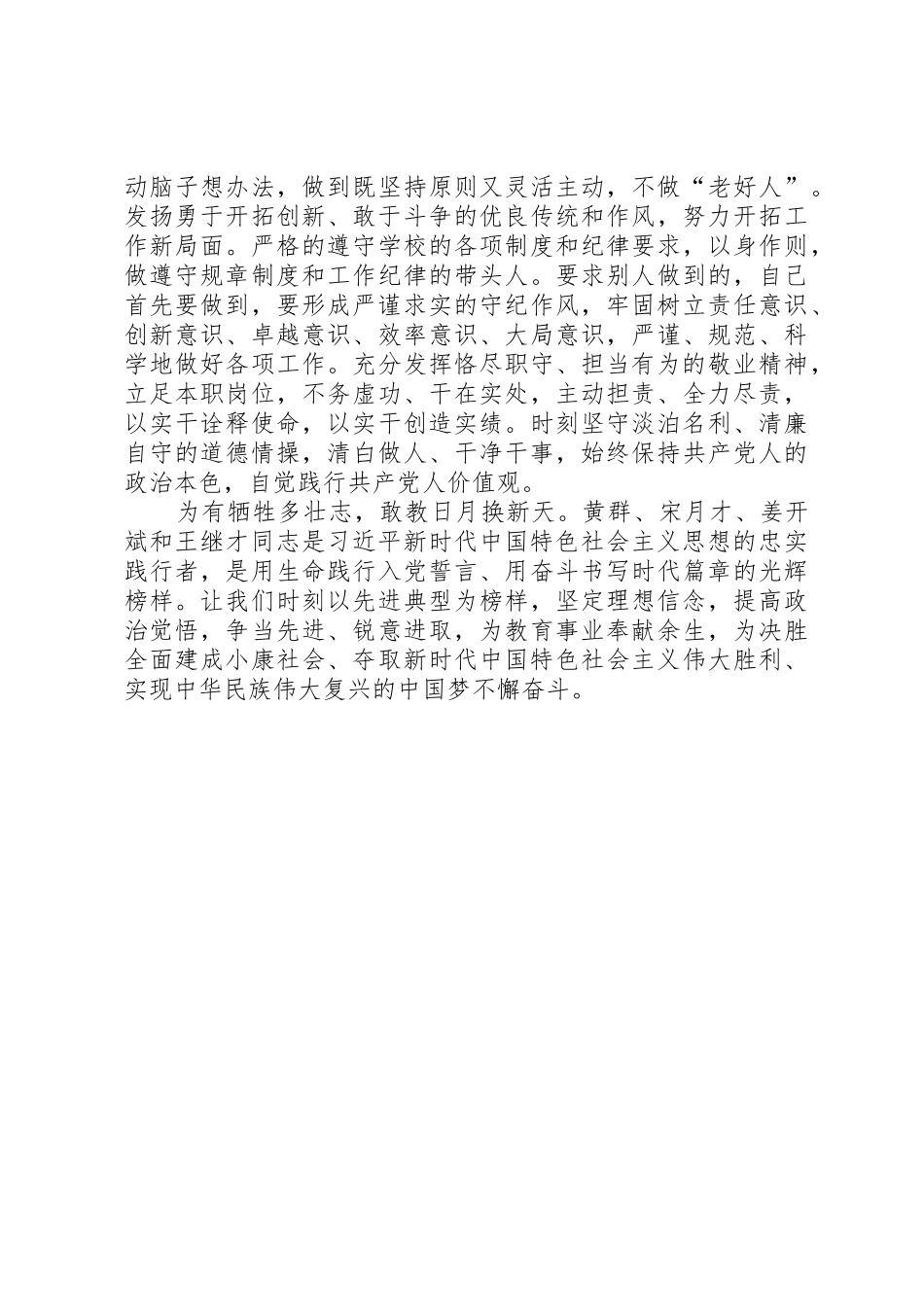 动脑子想办法，做到既坚持原则又灵活主动，不做“老好人”。发扬勇于开拓创新、敢于斗争的优良传统和作风，努力开拓工作新局面。严格的遵守学校的各项制度和纪律要求，以身作则，做遵守规章制度和工作纪律的带头人。要求别人做到的，自己首先要做到，要形成严谨求实的守纪作风，牢固树立责任意识、创新意识、卓越意识、效率意识、大局意识，严谨、规范、科学地做好各项工作。充分发挥恪尽职守、担当有为的敬业精神，立足本职岗位，不务虚功、干在实处，主动担责、全力尽责，以实干诠释使命，以实干创造实绩。时刻坚守淡泊名利、清廉自守的道德情操，清白做人、干净干事，始终保持共产党人的政治本色，自觉践行共产党人价值观。

为有牺牲多壮志，敢教日月换新天。黄群、宋月才、姜开斌和王继才同志是习近平新时代中国特色社会主义思想的忠实践行者，是用生命践行入党誓言、用奋斗书写时代篇章的光辉榜样。让我们时刻以先进典型为榜样，坚定理想信念，提高政治觉悟，争当先进、锐意进取，为教育事业奉献余生，为决胜全面建成小康社会、夺取新时代中国特色社会主义伟大胜利、实现中华民族伟大复兴的中国梦不懈奋斗。